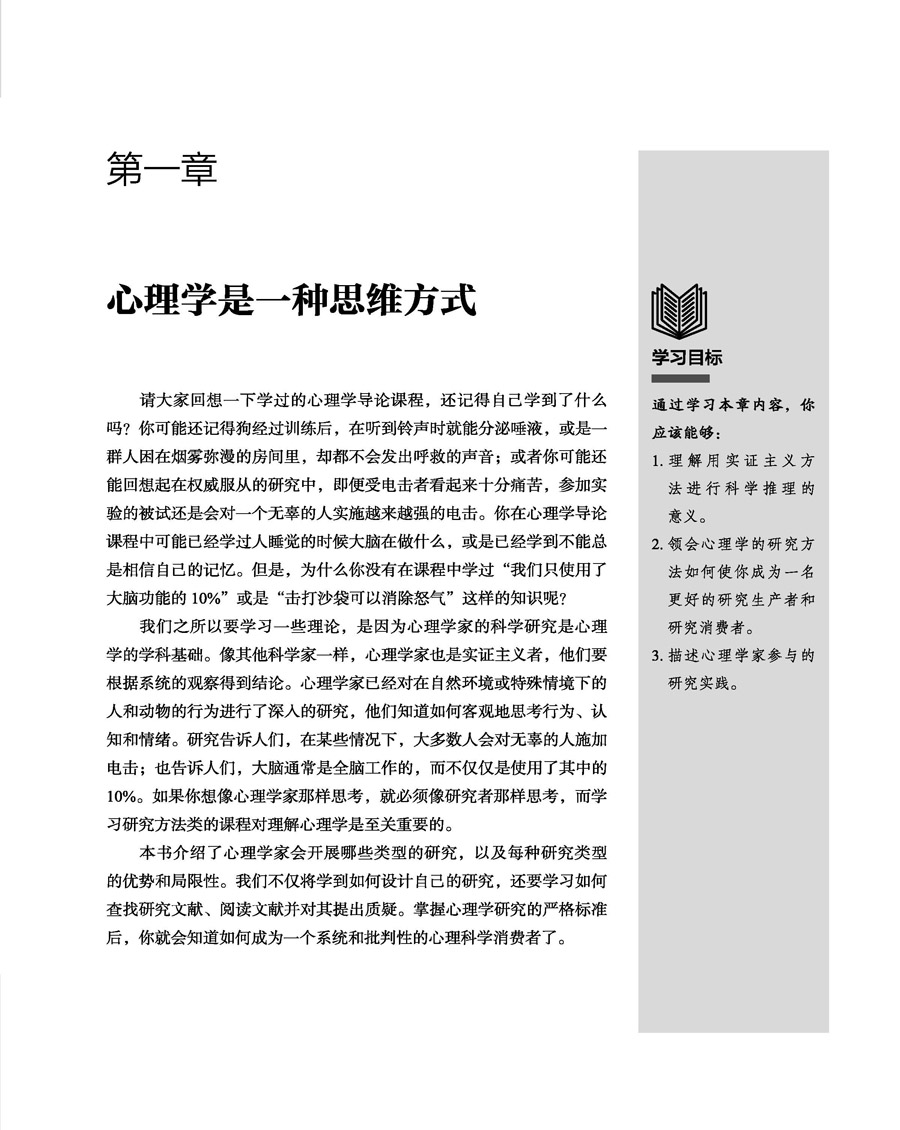 第一章

心理学是一种思维方式

请大家回想一下学过的心理学导论课程，还记得自己学到了什么吗？你可能还记得狗经过训练后，在听到铃声时就能分泌唾液，或是一群人困在烟雾弥漫的房间里，却都不会发出呼救的声音；或者你可能还能回想起在权威服从的研究中，即便受电击者看起来十分痛苦，参加实验的被试还是会对一个无辜的人实施越来越强的电击。你在心理学导论课程中可能已经学过人睡觉的时候大脑在做什么，或是已经学到不能总是相信自己的记忆。但是，为什么你没有在课程中学过“我们只使用了大脑功能的 10%”或是“击打沙袋可以消除怒气”这样的知识呢？

我们之所以要学习一些理论，是因为心理学家的科学研究是心理学的学科基础。像其他科学家一样，心理学家也是实证主义者，他们要根据系统的观察得到结论。心理学家已经对在自然环境或特殊情境下的人和动物的行为进行了深入的研究，他们知道如何客观地思考行为、认知和情绪。研究告诉人们，在某些情况下，大多数人会对无辜的人施加电击；也告诉人们，大脑通常是全脑工作的，而不仅仅是使用了其中的 10%。如果你想像心理学家那样思考，就必须像研究者那样思考，而学习研究方法类的课程对理解心理学是至关重要的。

本书介绍了心理学家会开展哪些类型的研究，以及每种研究类型的优势和局限性。我们不仅将学到如何设计自己的研究，还要学习如何查找研究文献、阅读文献并对其提出质疑。掌握心理学研究的严格标准后，你就会知道如何成为一个系统和批判性的心理科学消费者了。

学习目标

通过学习本章内容，你应该能够：

1. 理解用实证主义方法进行科学推理的意义。
2. 领会心理学的研究方法如何使你成为一名更好的研究生产者和研究消费者。
3. 描述心理学家参与的研究实践。